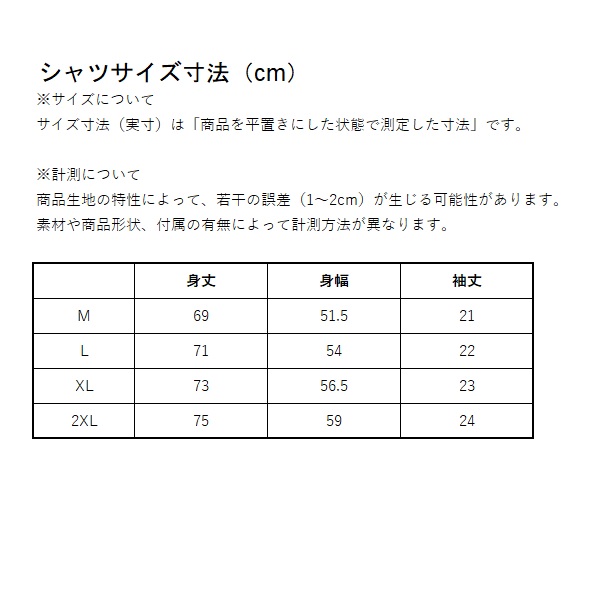 シャツサイズ寸法（cm）
※サイズについて
サイズ寸法（実寸）は「商品を平置きにした状態で測定した寸法」です。

※計測について
商品生地の特性によって、若干の誤差（1～2cm）が生じる可能性があります。
素材や商品形状、付属の有無によって計測方法が異なります。

|  | 身丈 | 身幅 | 袖丈 |
|---|---|---|---|
| M | 69 | 51.5 | 21 |
| L | 71 | 54 | 22 |
| XL | 73 | 56.5 | 23 |
| 2XL | 75 | 59 | 24 |